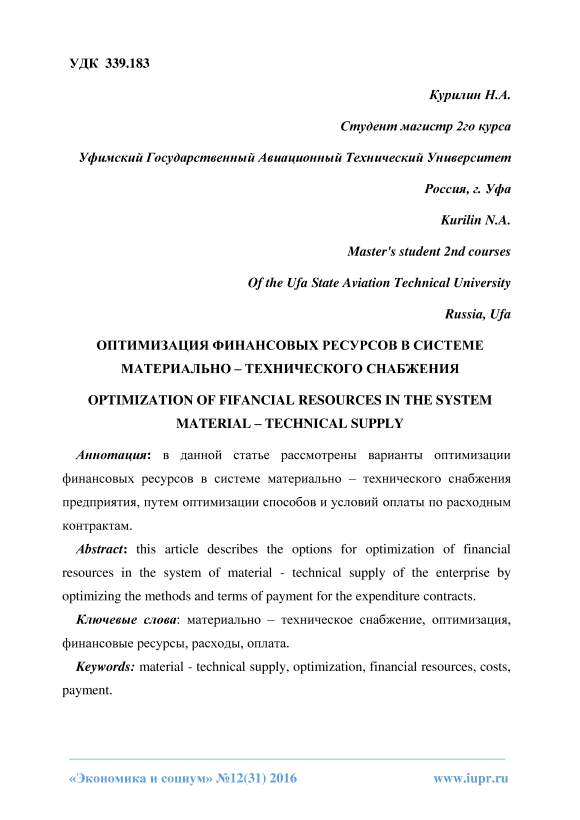 УДК 339.183

Курилин Н.А.

Студент магистр 2го курса

Уфимский Государственный Авиационный Технический Университет

Россия, г. Уфа

Kurilin N.A.

Master's student 2nd courses

Of the Ufa State Aviation Technical University

Russia, Ufa

ОПТИМИЗАЦИЯ ФИНАНСОВЫХ РЕСУРСОВ В СИСТЕМЕ МАТЕРИАЛЬНО – ТЕХНИЧЕСКОГО СНАБЖЕНИЯ

OPTIMIZATION OF FIFANCIAL RESOURCES IN THE SYSTEM MATERIAL – TECHNICAL SUPPLY

Аннотация: в данной статье рассмотрены варианты оптимизации финансовых ресурсов в системе материально – технического снабжения предприятия, путем оптимизации способов и условий оплаты по расходным контрактам.

Abstract: this article describes the options for optimization of financial resources in the system of material - technical supply of the enterprise by optimizing the methods and terms of payment for the expenditure contracts.

Ключевые слова: материально – техническое снабжение, оптимизация, финансовые ресурсы, расходы, оплата.

Keywords: material - technical supply, optimization, financial resources, costs, payment.

«Экономика и социум» №12(31) 2016

www.iupr.ru